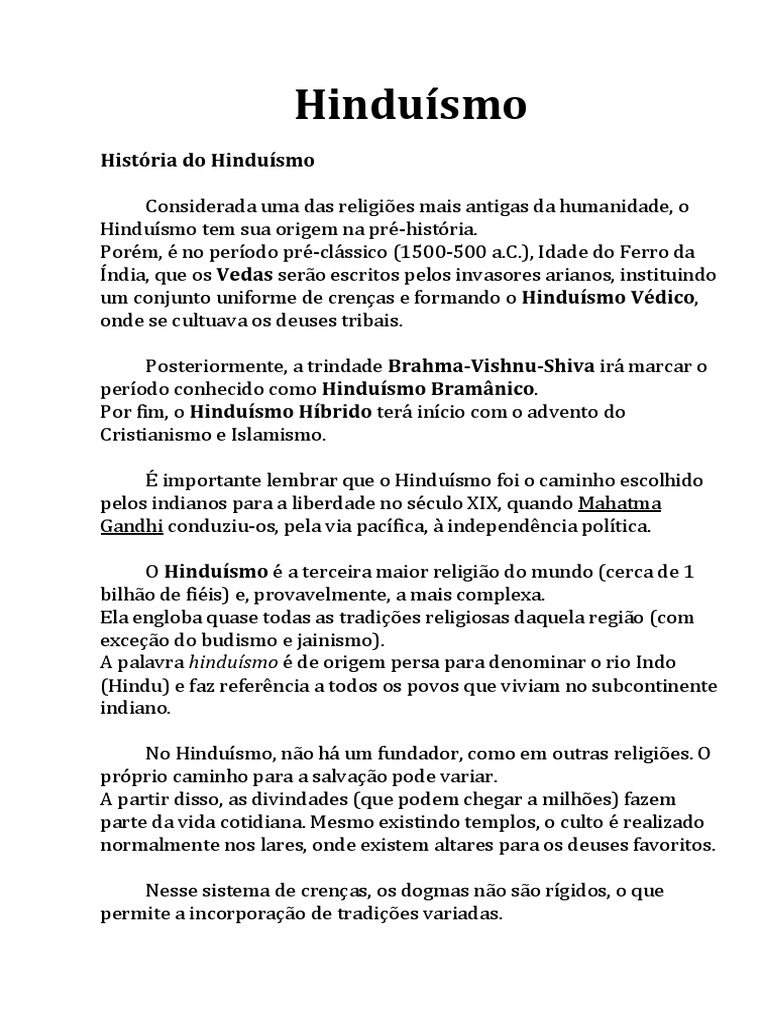 Hinduísmo

História do Hinduísmo

Considerada uma das religiões mais antigas da humanidade, o Hinduísmo tem sua origem na pré-história.
Porém, é no período pré-clássico (1500-500 a.C.), Idade do Ferro da Índia, que os Vedas serão escritos pelos invasores arianos, instituindo um conjunto uniforme de crenças e formando o Hinduísmo Védico, onde se cultuava os deuses tribais.

Posteriormente, a trindade Brahma-Vishnu-Shiva irá marcar o período conhecido como Hinduísmo Bramânico.
Por fim, o Hinduísmo Híbrido terá início com o advento do Cristianismo e Islamismo.

É importante lembrar que o Hinduísmo foi o caminho escolhido pelos indianos para a liberdade no século XIX, quando Mahatma Gandhi conduziu-os, pela via pacífica, à independência política.

O Hinduísmo é a terceira maior religião do mundo (cerca de 1 bilhão de fiéis) e, provavelmente, a mais complexa.
Ela engloba quase todas as tradições religiosas daquela região (com exceção do budismo e jainismo).
A palavra hinduísmo é de origem persa para denominar o rio Indo (Hindu) e faz referência a todos os povos que viviam no subcontinente indiano.

No Hinduísmo, não há um fundador, como em outras religiões. O próprio caminho para a salvação pode variar.
A partir disso, as divindades (que podem chegar a milhões) fazem parte da vida cotidiana. Mesmo existindo templos, o culto é realizado normalmente nos lares, onde existem altares para os deuses favoritos.

Nesse sistema de crenças, os dogmas não são rígidos, o que permite a incorporação de tradições variadas.